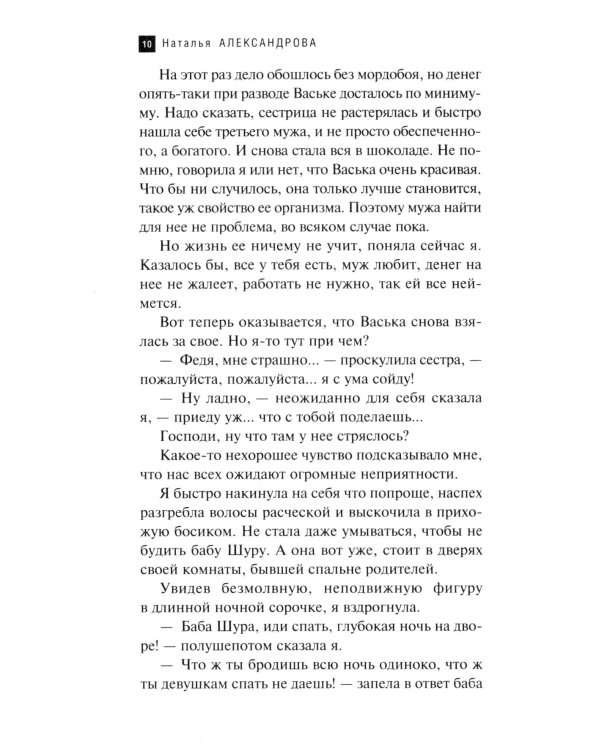 10 Наталья АЛЕКСАНДРОВА

На этот раз дело обошлось без мордобоя, но денег опять-таки при разводе Ваське досталось по минимуму. Надо сказать, сестрица не растерялась и быстро нашла себе третьего мужа, и не просто обеспеченного, а богатого. И снова стала вся в шоколаде. Не помню, говорила я или нет, что Васька очень красивая. Что бы ни случилось, она только лучше становится, такое уж свойство ее организма. Поэтому мужа найти для нее не проблема, во всяком случае пока.

Но жизнь ее ничему не учит, поняла сейчас я. Казалось бы, все у тебя есть, муж любит, денег на нее не жалеет, работать не нужно, так ей все неймется.

Вот теперь оказывается, что Васька снова взялась за свое. Но я-то тут при чем?

— Федя, мне страшно... — проскулила сестра, — пожалуйста, пожалуйста... я с ума сойду!

— Ну ладно, — неожиданно для себя сказала я, — приеду уж... что с тобой поделаешь...

Господи, ну что там у нее стряслось?

Какое-то нехорошее чувство подсказывало мне, что нас всех ожидают огромные неприятности.

Я быстро накинула на себя что попроще, наспех разгребла волосы расческой и выскочила в прихожую босиком. Не стала даже умываться, чтобы не будить бабу Шуру. А она вот уже, стоит в дверях своей комнаты, бывшей спальне родителей.

Увидев безмолвную, неподвижную фигуру в длинной ночной сорочке, я вздрогнула.

— Баба Шура, иди спать, глубокая ночь на дворе! — полушепотом сказала я.

— Что ж ты бродишь всю ночь одиноко, что ж ты девушкам спать не даешь! — запела в ответ баба